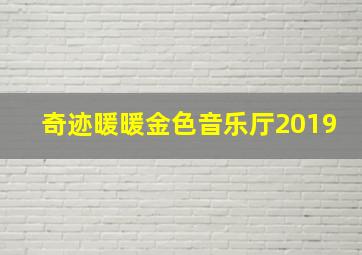 奇迹暖暖金色音乐厅2019